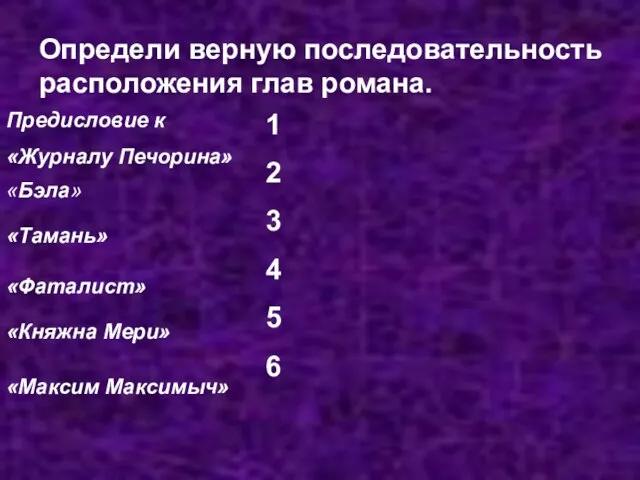 Определи верную последовательность расположения глав романа.

Предисловие к «Журналу Печорина»

«Бэла»

«Тамань»

«Фаталист»

«Княжна Мери»

«Максим Максимыч»

1

2

3

4

5

6